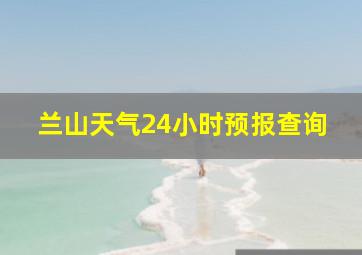 兰山天气24小时预报查询